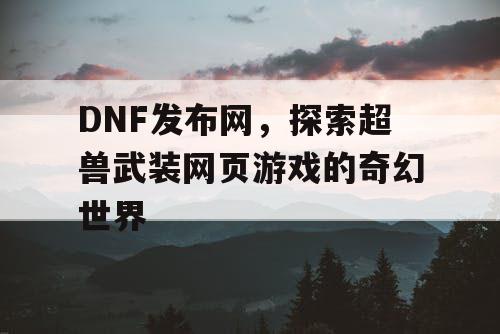 DNF发布网，探索超兽武装网页游戏的奇幻世界